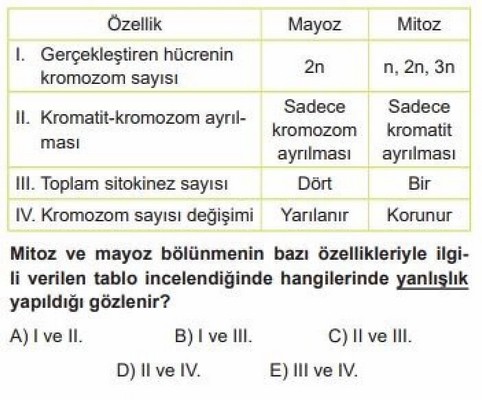 | Özellik | Mayoz | Mitoz |
|---|---|---|
| I. Gerçekleştiren hücrenin kromozom sayısı | 2n | n, 2n, 3n |
| II. Kromatit-kromozom ayrılması | Sadece kromozom ayrılması | Sadece kromatit ayrılması |
| III. Toplam sitokinez sayısı | Dört | Bir |
| IV. Kromozom sayısı değişimi | Yarılanır | Korunur |

Mitoz ve mayoz bölünmenin bazı özellikleriyle ilgili verilen tablo incelendiğinde hangilerinde yanlışlık yapıldığı gözlenir?

A) I ve II.
B) I ve III.
C) II ve III.
D) II ve IV.
E) III ve IV.